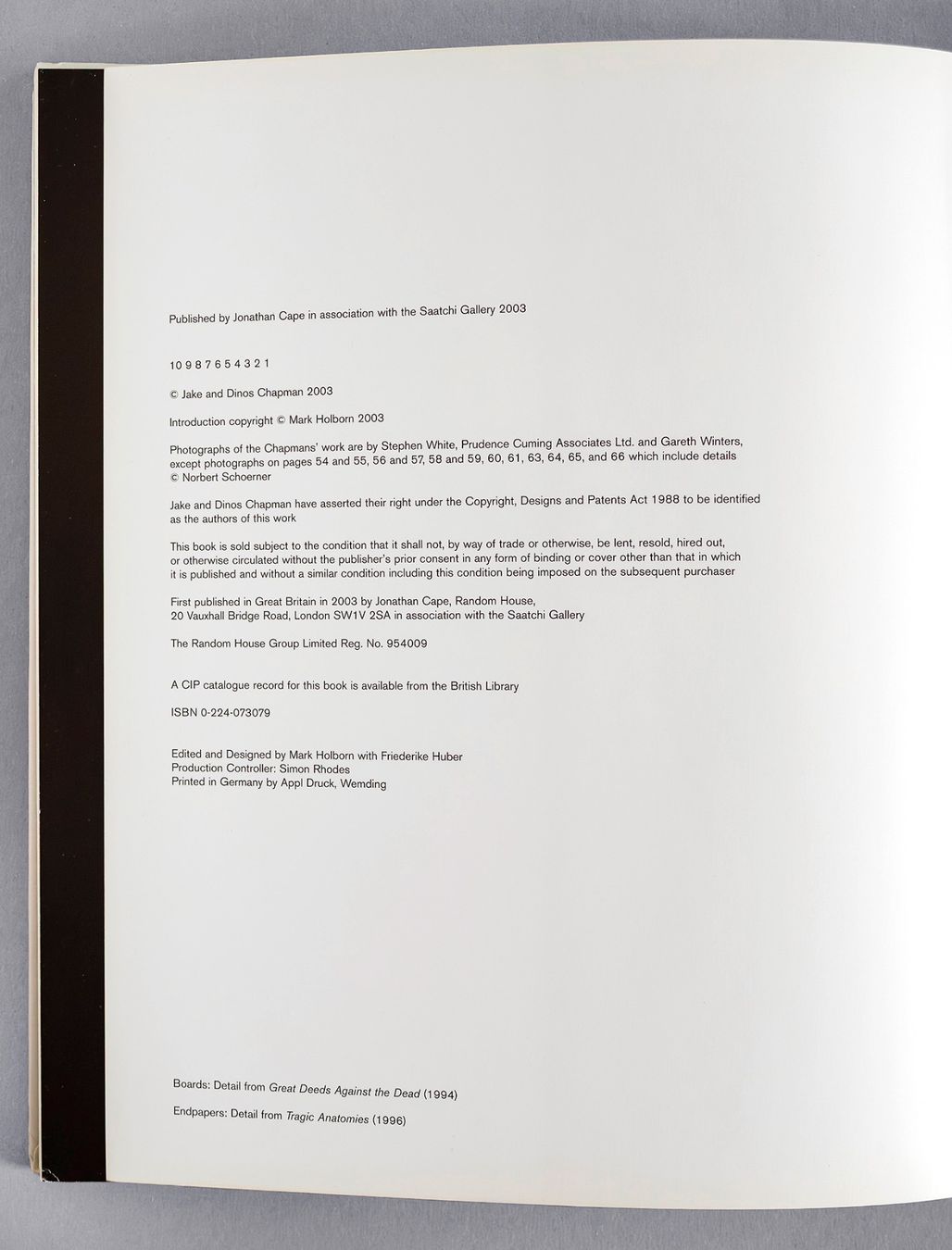 Published by Jonathan Cape in association with the Saatchi Gallery 2003

10 9 8 7 6 5 4 3 2 1

© Jake and Dinos Chapman 2003

Introduction copyright © Mark Holborn 2003

Photographs of the Chapmans' work are by Stephen White, Prudence Cuming Associates Ltd. and Gareth Winters, except photographs on pages 54 and 55, 56 and 57, 58 and 59, 60, 61, 63, 64, 65, and 66 which include details © Norbert Schoerner

Jake and Dinos Chapman have asserted their right under the Copyright, Designs and Patents Act 1988 to be identified as the authors of this work

This book is sold subject to the condition that it shall not, by way of trade or otherwise, be lent, resold, hired out, or otherwise circulated without the publisher's prior consent in any form of binding or cover other than that in which it is published and without a similar condition including this condition being imposed on the subsequent purchaser

First published in Great Britain in 2003 by Jonathan Cape, Random House, 20 Vauxhall Bridge Road, London SW1V 2SA in association with the Saatchi Gallery

The Random House Group Limited Reg. No. 954009

A CIP catalogue record for this book is available from the British Library

ISBN 0-224-073079

Edited and Designed by Mark Holborn with Friederike Huber
Production Controller: Simon Rhodes
Printed in Germany by Appl Druck, Wemding

Boards: Detail from Great Deeds Against the Dead (1994)

Endpapers: Detail from Tragic Anatomies (1996)